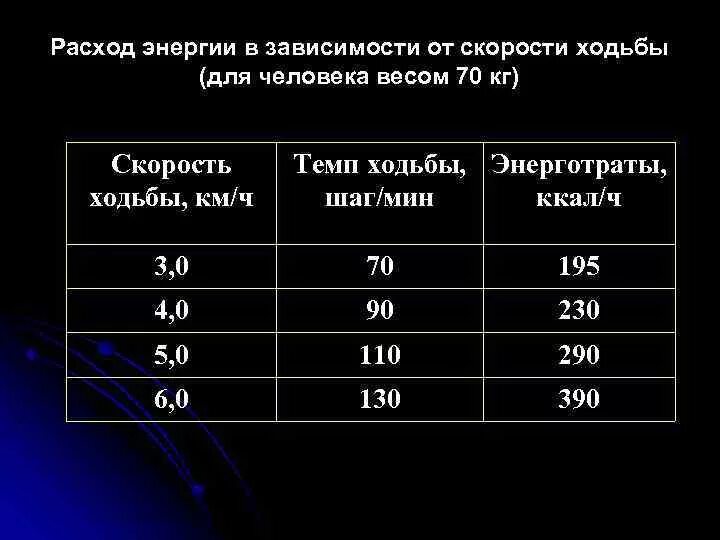 Расход энергии в зависимости от скорости ходьбы
(для человека весом 70 кг)

| Скорость ходьбы, км/ч | Темп ходьбы, шаг/мин | Энерготраты, ккал/ч |
|---|---|---|
| 3,0 | 70 | 195 |
| 4,0 | 90 | 230 |
| 5,0 | 110 | 290 |
| 6,0 | 130 | 390 |